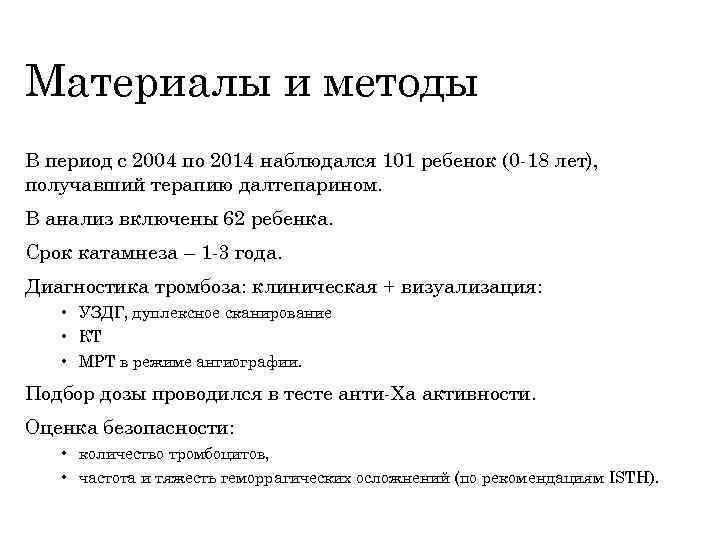 Материалы и методы

В период с 2004 по 2014 наблюдался 101 ребенок (0-18 лет), получавший терапию далтепарином.

В анализ включены 62 ребенка.

Срок катамнеза – 1-3 года.

Диагностика тромбоза: клиническая + визуализация:
• УЗДГ, дуплексное сканирование
• КТ
• МРТ в режиме ангиографии.

Подбор дозы проводился в тесте анти-Ха активности.

Оценка безопасности:
• количество тромбоцитов,
• частота и тяжесть геморрагических осложнений (по рекомендациям ISTH).